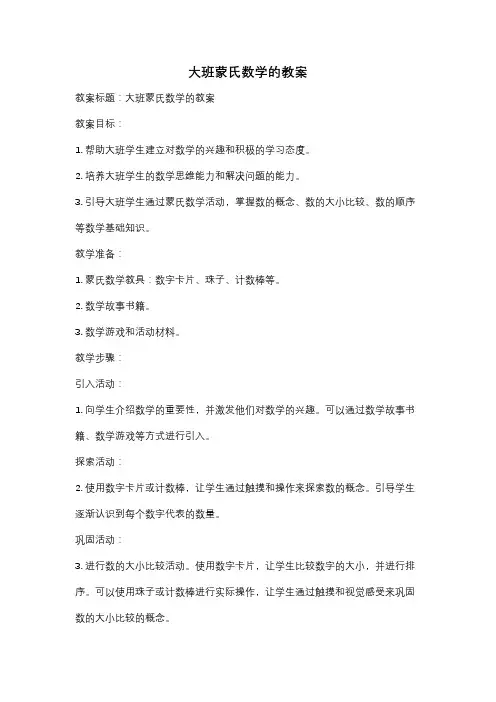 大班蒙氏数学的教案

教案标题：大班蒙氏数学的教案

教案目标：

1. 帮助大班学生建立对数学的兴趣和积极的学习态度。

2. 培养大班学生的数学思维能力和解决问题的能力。

3. 引导大班学生通过蒙氏数学活动，掌握数的概念、数的大小比较、数的顺序等数学基础知识。

教学准备：

1. 蒙氏数学教具：数字卡片、珠子、计数棒等。

2. 数学故事书籍。

3. 数学游戏和活动材料。

教学步骤：

引入活动：

1. 向学生介绍数学的重要性，并激发他们对数学的兴趣。可以通过数学故事书籍、数学游戏等方式进行引入。

探索活动：

2. 使用数字卡片或计数棒，让学生通过触摸和操作来探索数的概念。引导学生逐渐认识到每个数字代表的数量。

巩固活动：

3. 进行数的大小比较活动。使用数字卡片，让学生比较数字的大小，并进行排序。可以使用珠子或计数棒进行实际操作，让学生通过触摸和视觉感受来巩固数的大小比较的概念。